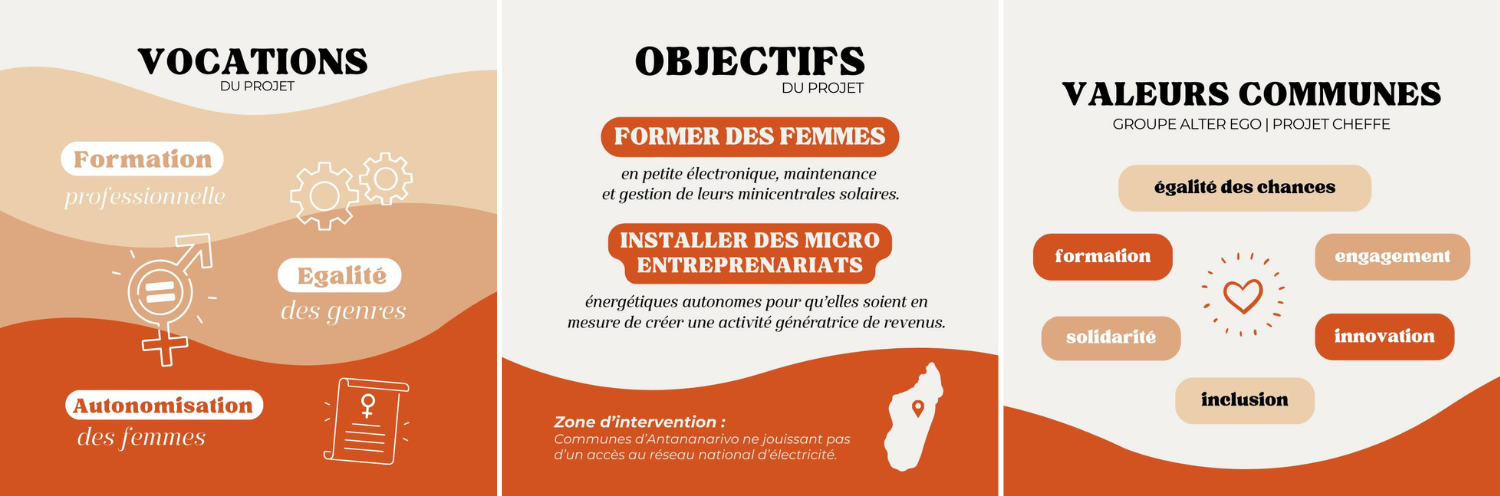 VOCATIONS
DU PROJET

Formation
professionnelle

Egalité
des genres

Autonomisation
des femmes

OBJECTIFS
DU PROJET

FORMER DES FEMMES

en petite électronique, maintenance et gestion de leurs minicentrales solaires.

INSTALLER DES MICRO ENTREPRENARIATS

énergétiques autonomes pour qu'elles soient en mesure de créer une activité génératrice de revenus.

Zone d'intervention :
Communes d'Antananarivo ne jouissant pas d'un accès au réseau national d'électricité.

VALEURS COMMUNES
GROUPE ALTER EGO | PROJET CHEFFE

égalité des chances

formation

engagement

solidarité

innovation

inclusion